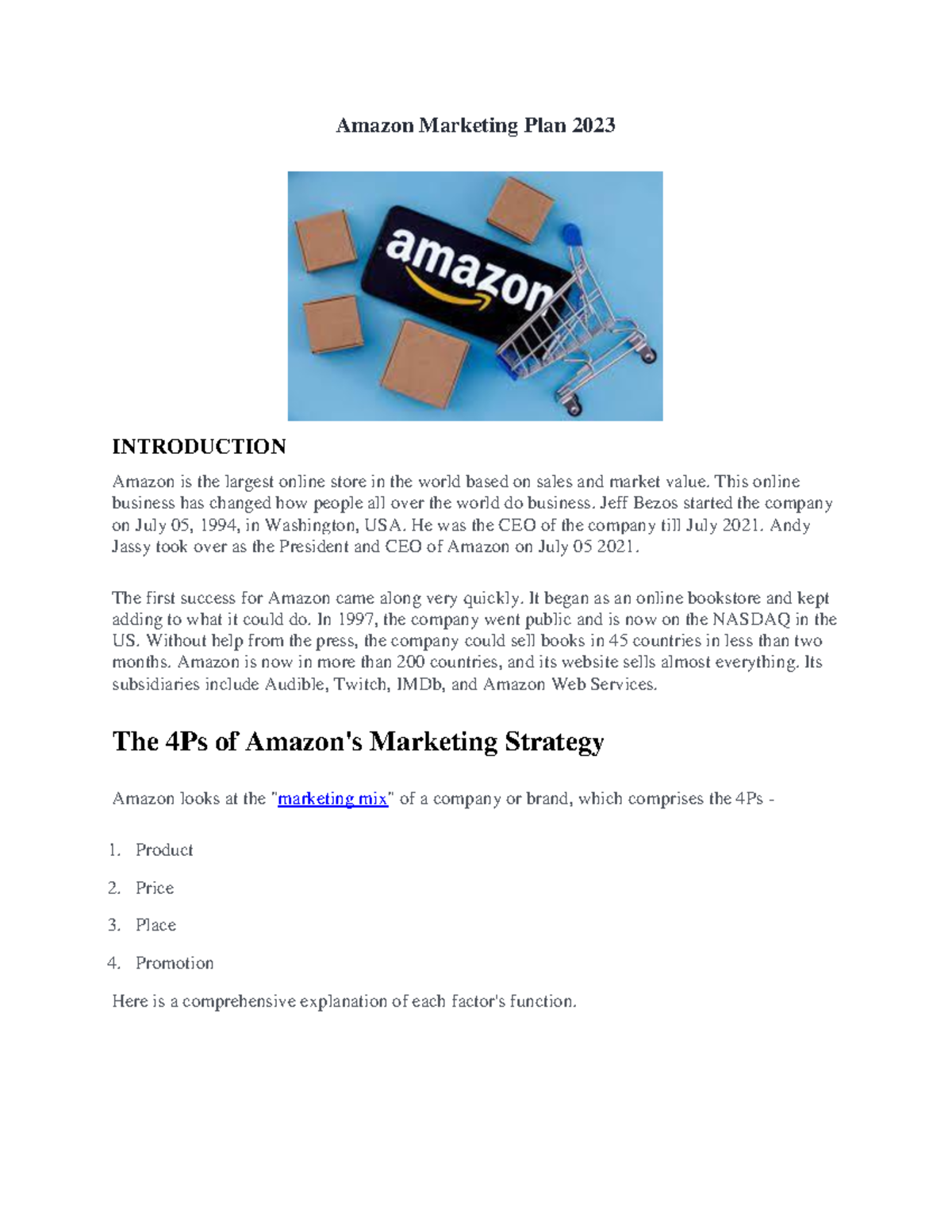 Amazon Marketing Plan 2023

amazon

INTRODUCTION

Amazon is the largest online store in the world based on sales and market value. This online business has changed how people all over the world do business. Jeff Bezos started the company on July 05, 1994, in Washington, USA. He was the CEO of the company till July 2021. Andy Jassy took over as the President and CEO of Amazon on July 05 2021.

The first success for Amazon came along very quickly. It began as an online bookstore and kept adding to what it could do. In 1997, the company went public and is now on the NASDAQ in the US. Without help from the press, the company could sell books in 45 countries in less than two months. Amazon is now in more than 200 countries, and its website sells almost everything. Its subsidiaries include Audible, Twitch, IMDb, and Amazon Web Services.

The 4Ps of Amazon's Marketing Strategy

Amazon looks at the "marketing mix" of a company or brand, which comprises the 4Ps -

1. Product
2. Price
3. Place
4. Promotion

Here is a comprehensive explanation of each factor's function.